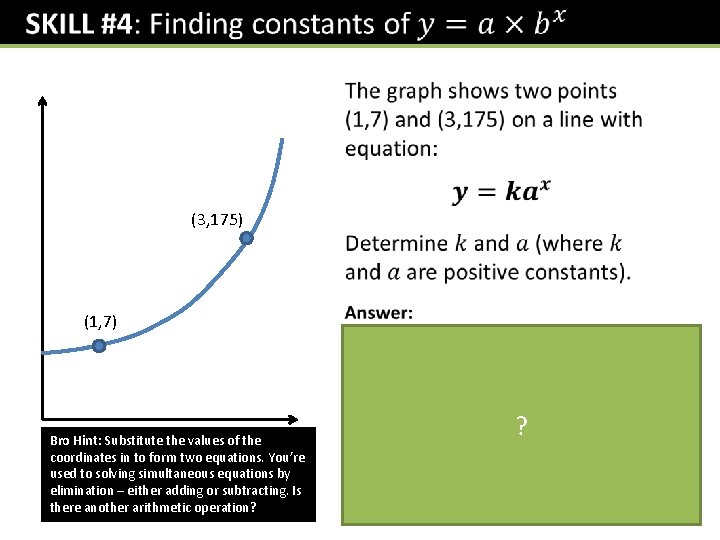 SKILL #4: Finding constants of $y = a \times b^x$

(3,175)

(1,7)

Bro Hint: Substitute the values of the coordinates in to form two equations. You're used to solving simultaneous equations by elimination – either adding or subtracting. Is there another arithmetic operation?

The graph shows two points (1,7) and (3,175) on a line with equation:

$y = ka^x$

Determine $k$ and $a$ (where $k$ and $a$ are positive constants).

Answer:

?